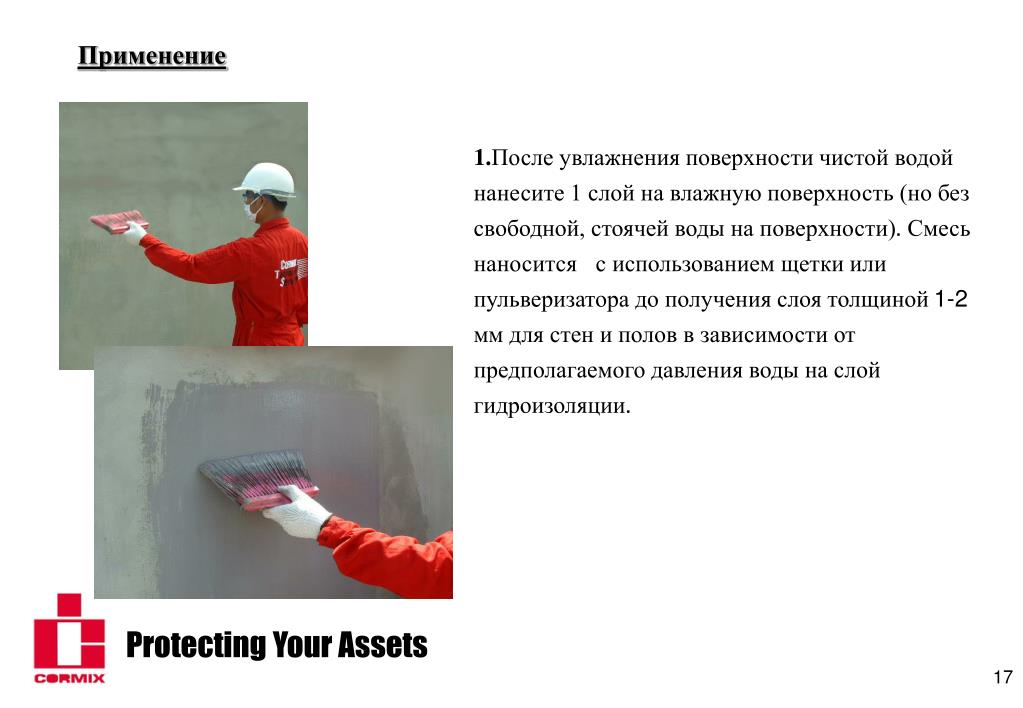 Применение

1.После увлажнения поверхности чистой водой нанесите 1 слой на влажную поверхность (но без свободной, стоячей воды на поверхности). Смесь наносится с использованием щетки или пульверизатора до получения слоя толщиной 1-2 мм для стен и полов в зависимости от предполагаемого давления воды на слой гидроизоляции.

CORMIX

Protecting Your Assets

17